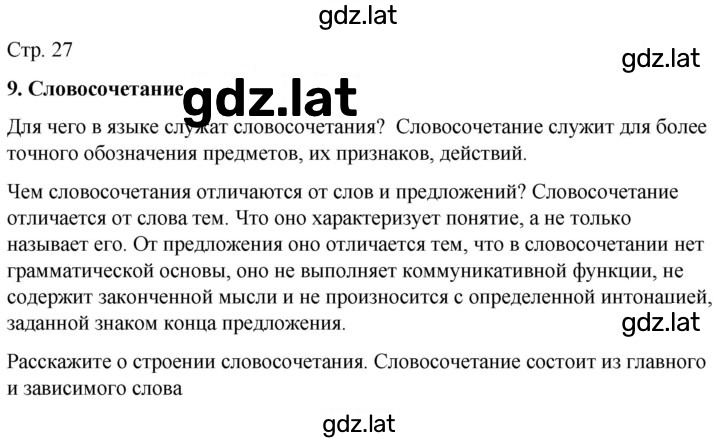 gdz.lat

Стр. 27

gdz.lat

9. Словосочетание gdz.lat

Для чего в языке служат словосочетания? Словосочетание служит для более точного обозначения предметов, их признаков, действий.

Чем словосочетания отличаются от слов и предложений? Словосочетание отличается от слова тем. Что оно характеризует понятие, а не только называет его. От предложения оно отличается тем, что в словосочетании нет грамматической основы, оно не выполняет коммуникативной функции, не содержит законченной мысли и не произносится с определенной интонацией, заданной знаком конца предложения.

gdz.lat

Расскажите о строении словосочетания. Словосочетание состоит из главного и зависимого слова

gdz.lat